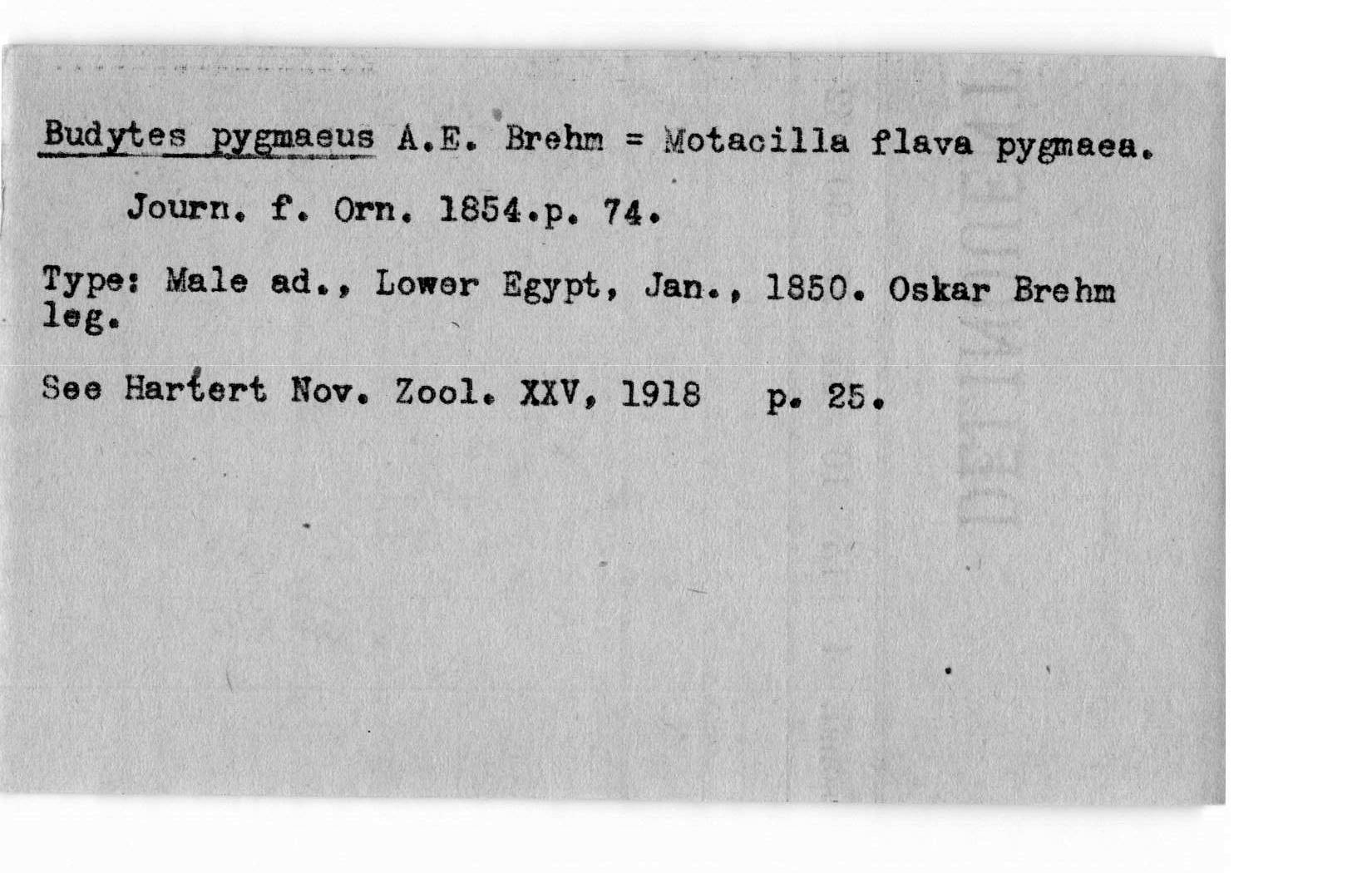 Budytes pygmaeus A.E. Brehm = Motacilla flava pygmaea.

Journ. f. Orn. 1854.p. 74.

Type: Male ad., Lower Egypt, Jan., 1850. Oskar Brehm leg.

See Hartert Nov. Zool. XXV, 1918 p. 25.